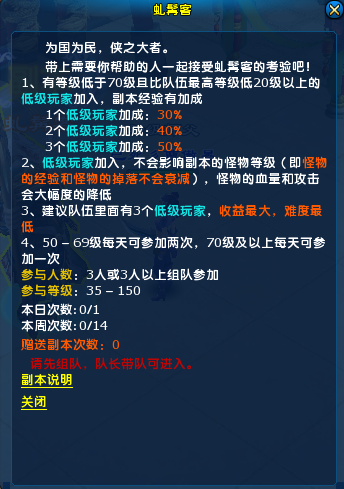 虬髯客

为国为民，侠之大者。

带上需要你帮助的人一起接受虬髯客的考验吧！

1、有等级低于70级且比队伍最高等级低20级以上的低级玩家加入，副本经验有加成

1个低级玩家加成：30%

2个低级玩家加成：40%

3个低级玩家加成：50%

2、低级玩家加入，不会影响副本的怪物等级（即怪物的经验和怪物的掉落不会衰减），怪物的血量和攻击会大幅度的降低

3、建议队伍里面有3个低级玩家，收益最大，难度最低

4、50 – 69级每天可参加两次，70级及以上每天可参加一次

参与人数：3人或3人以上组队参加

参与等级：35 – 150

本日次数:0/1

本周次数:0/14

赠送副本次数：0

请先组队，队长带队可进入。

副本说明

关闭